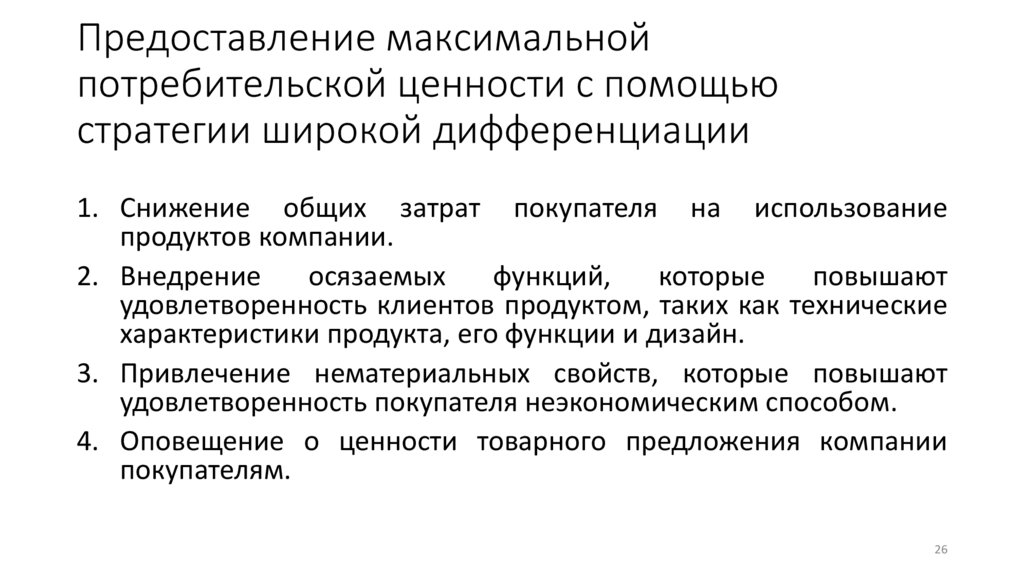 Предоставление максимальной потребительской ценности с помощью стратегии широкой дифференциации

1. Снижение общих затрат покупателя на использование продуктов компании.
2. Внедрение осязаемых функций, которые повышают удовлетворенность клиентов продуктом, таких как технические характеристики продукта, его функции и дизайн.
3. Привлечение нематериальных свойств, которые повышают удовлетворенность покупателя неэкономическим способом.
4. Оповещение о ценности товарного предложения компании покупателям.

26